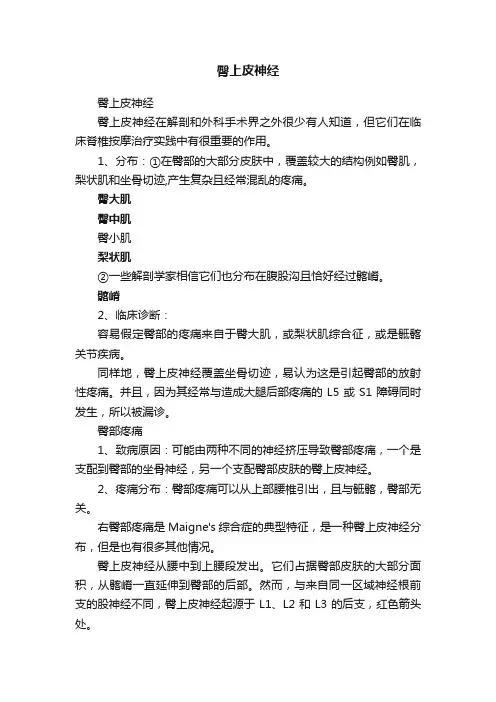 臀上皮神经

臀上皮神经

臀上皮神经在解剖和外科手术界之外很少有人知道，但它们在临床脊椎按摩治疗实践中有很重要的作用。

1、分布：①在臀部的大部分皮肤中，覆盖较大的结构例如臀肌，梨状肌和坐骨切迹,产生复杂且经常混乱的疼痛。

臀大肌

臀中肌

臀小肌

梨状肌

②一些解剖学家相信它们也分布在腹股沟且恰好经过髂嵴。

髂嵴

2、临床诊断：

容易假定臀部的疼痛来自于臀大肌，或梨状肌综合征，或是骶髂关节疾病。

同样地，臀上皮神经覆盖坐骨切迹，易认为这是引起臀部的放射性疼痛。并且，因为其经常与造成大腿后部疼痛的 L5 或 S1 障碍同时发生，所以被漏诊。

臀部疼痛

1、致病原因：可能由两种不同的神经挤压导致臀部疼痛，一个是支配到臀部的坐骨神经，另一个支配臀部皮肤的臀上皮神经。

2、疼痛分布：臀部疼痛可以从上部腰椎引出，且与骶髂，臀部无关。

右臀部疼痛是 Maigne's 综合症的典型特征，是一种臀上皮神经分布，但是也有很多其他情况。

臀上皮神经从腰中到上腰段发出。它们占据臀部皮肤的大部分面积，从髂嵴一直延伸到臀部的后部。然而，与来自同一区域神经根前支的股神经不同，臀上皮神经起源于 L1、L2 和 L3 的后支，红色箭头处。